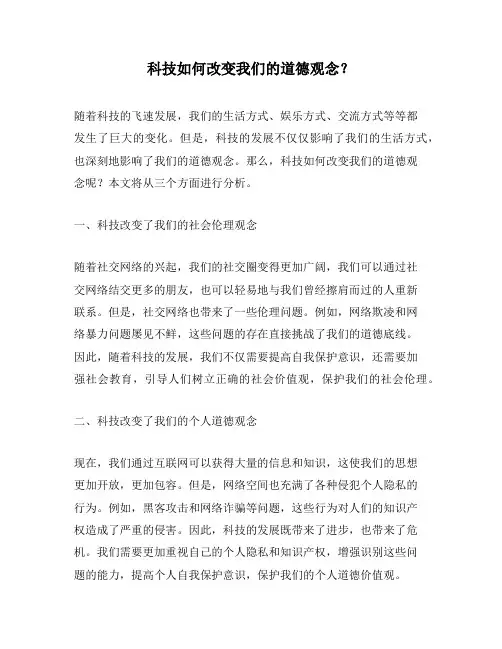 科技如何改变我们的道德观念？

随着科技的飞速发展，我们的生活方式、娱乐方式、交流方式等等都发生了巨大的变化。但是，科技的发展不仅仅影响了我们的生活方式，也深刻地影响了我们的道德观念。那么，科技如何改变我们的道德观念呢？本文将从三个方面进行分析。

一、科技改变了我们的社会伦理观念

随着社交网络的兴起，我们的社交圈变得更加广阔，我们可以通过社交网络结交更多的朋友，也可以轻易地与我们曾经擦肩而过的人重新联系。但是，社交网络也带来了一些伦理问题。例如，网络欺凌和网络暴力问题屡见不鲜，这些问题的存在直接挑战了我们的道德底线。因此，随着科技的发展，我们不仅需要提高自我保护意识，还需要加强社会教育，引导人们树立正确的社会价值观，保护我们的社会伦理。

二、科技改变了我们的个人道德观念

现在，我们通过互联网可以获得大量的信息和知识，这使我们的思想更加开放，更加包容。但是，网络空间也充满了各种侵犯个人隐私的行为。例如，黑客攻击和网络诈骗等问题，这些行为对人们的知识产权造成了严重的侵害。因此，科技的发展既带来了进步，也带来了危机。我们需要更加重视自己的个人隐私和知识产权，增强识别这些问题的能力，提高个人自我保护意识，保护我们的个人道德价值观。